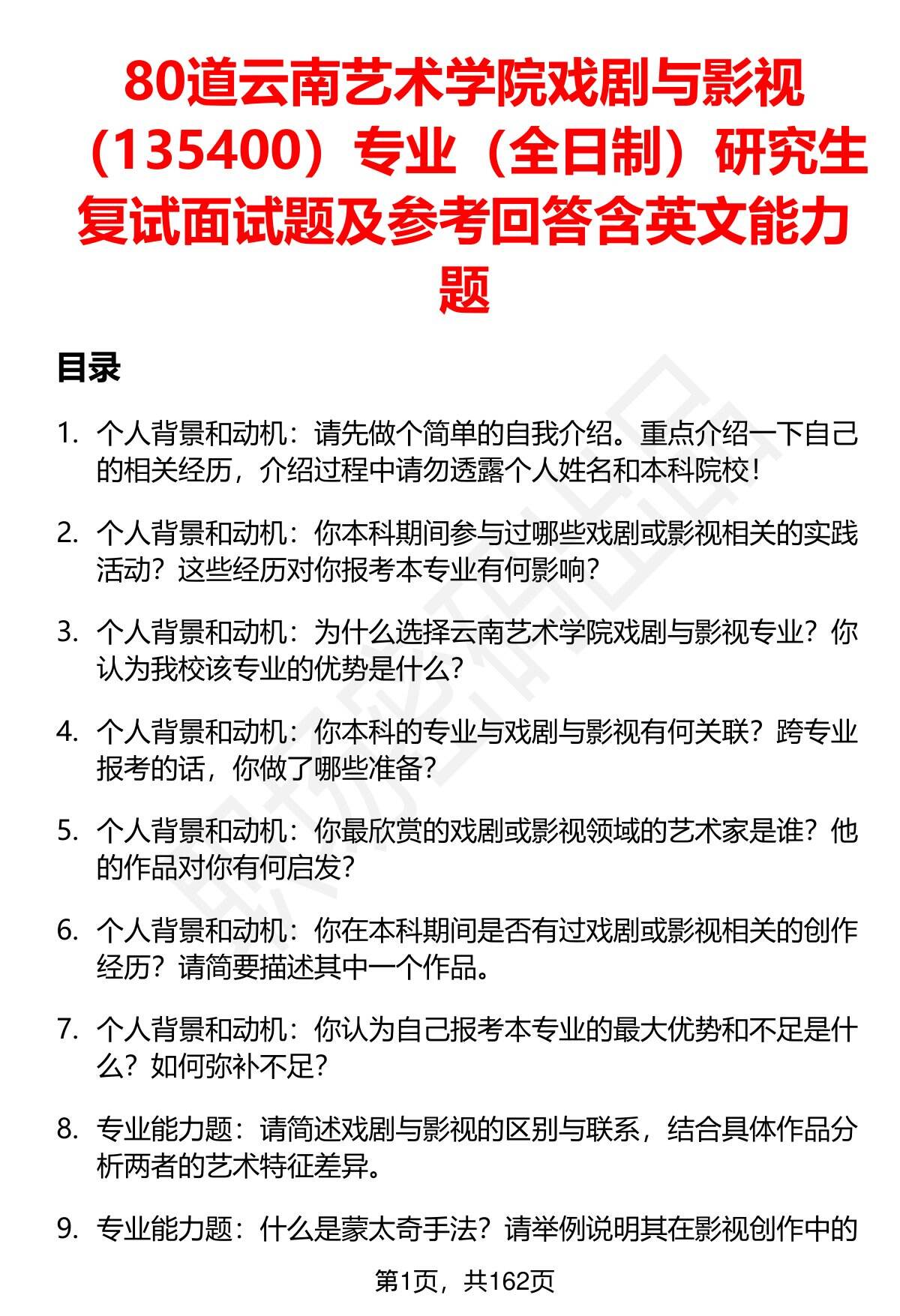 80道云南艺术学院戏剧与影视（135400）专业（全日制）研究生复试面试题及参考回答含英文能力题

目录

1. 个人背景和动机：请先做个简单的自我介绍。重点介绍一下自己的相关经历，介绍过程中请勿透露个人姓名和本科院校！

2. 个人背景和动机：你本科期间参与过哪些戏剧或影视相关的实践活动？这些经历对你报考本专业有何影响？

3. 个人背景和动机：为什么选择云南艺术学院戏剧与影视专业？你认为我校该专业的优势是什么？

4. 个人背景和动机：你本科的专业与戏剧与影视有何关联？跨专业报考的话，你做了哪些准备？

5. 个人背景和动机：你最欣赏的戏剧或影视领域的艺术家是谁？他的作品对你有何启发？

6. 个人背景和动机：你在本科期间是否有过戏剧或影视相关的创作经历？请简要描述其中一个作品。

7. 个人背景和动机：你认为自己报考本专业的最大优势和不足是什么？如何弥补不足？

8. 专业能力题：请简述戏剧与影视的区别与联系，结合具体作品分析两者的艺术特征差异。

9. 专业能力题：什么是蒙太奇手法？请举例说明其在影视创作中的

第1页，共162页